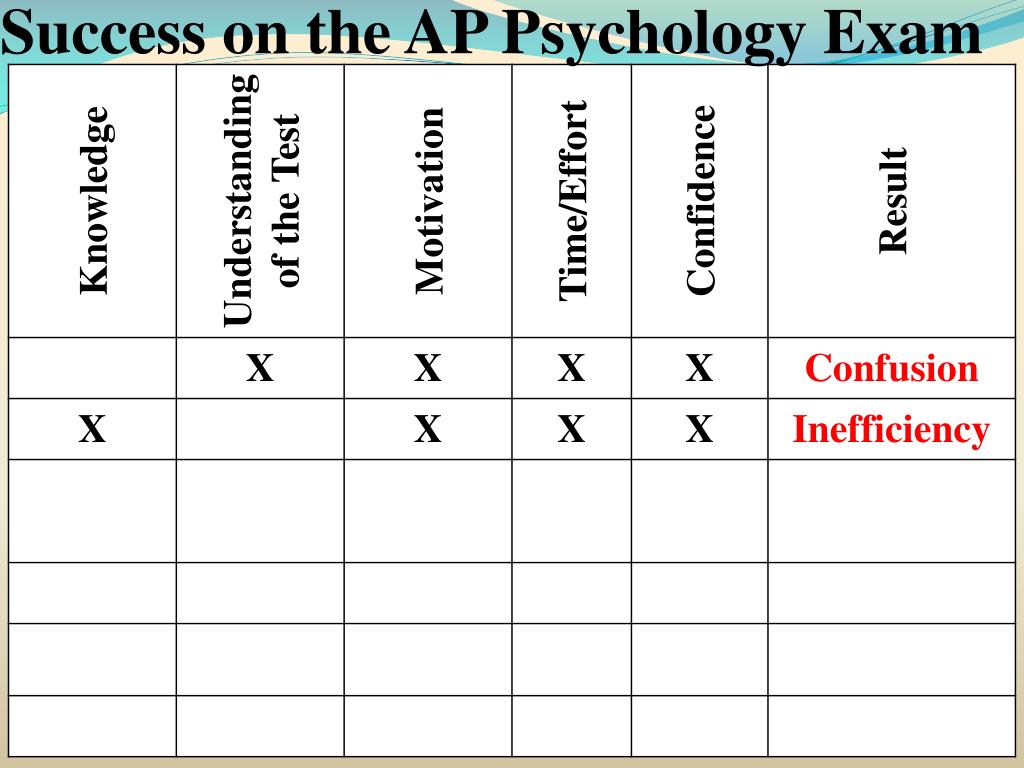 Success on the AP Psychology Exam

| Knowledge | Understanding of the Test | Motivation | Time/Effort | Confidence | Result |
|---|---|---|---|---|---|
| | X | X | X | X | Confusion |
| X | | X | X | X | Inefficiency |
| | | | | | |
| | | | | | |
| | | | | | |
| | | | | | |